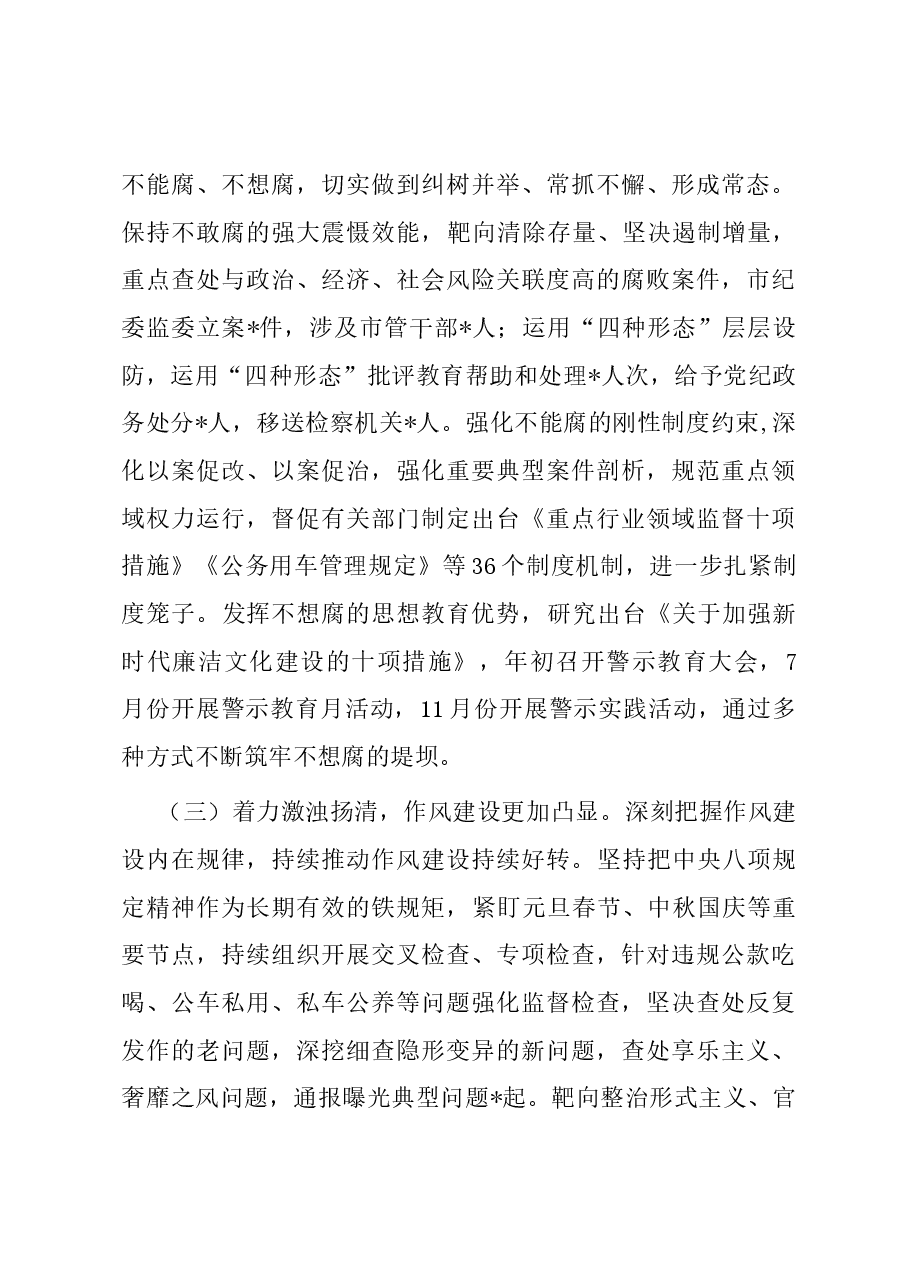 不能腐、不想腐，切实做到纠树并举、常抓不懈、形成常态。保持不敢腐的强大震慑效能，靶向清除存量、坚决遏制增量，重点查处与政治、经济、社会风险关联度高的腐败案件，市纪委监委立案*件，涉及市管干部*人；运用“四种形态”层层设防，运用“四种形态”批评教育帮助和处理*人次，给予党纪政务处分*人，移送检察机关*人。强化不能腐的刚性制度约束,深化以案促改、以案促治，强化重要典型案件剖析，规范重点领域权力运行，督促有关部门制定出台《重点行业领域监督十项措施》《公务用车管理规定》等36个制度机制，进一步扎紧制度笼子。发挥不想腐的思想教育优势，研究出台《关于加强新时代廉洁文化建设的十项措施》，年初召开警示教育大会，7月份开展警示教育月活动，11月份开展警示实践活动，通过多种方式不断筑牢不想腐的堤坝。

（三）着力激浊扬清，作风建设更加凸显。深刻把握作风建设内在规律，持续推动作风建设持续好转。坚持把中央八项规定精神作为长期有效的铁规矩，紧盯元旦春节、中秋国庆等重要节点，持续组织开展交叉检查、专项检查，针对违规公款吃喝、公车私用、私车公养等问题强化监督检查，坚决查处反复发作的老问题，深挖细查隐形变异的新问题，查处享乐主义、奢靡之风问题，通报曝光典型问题*起。靶向整治形式主义、官